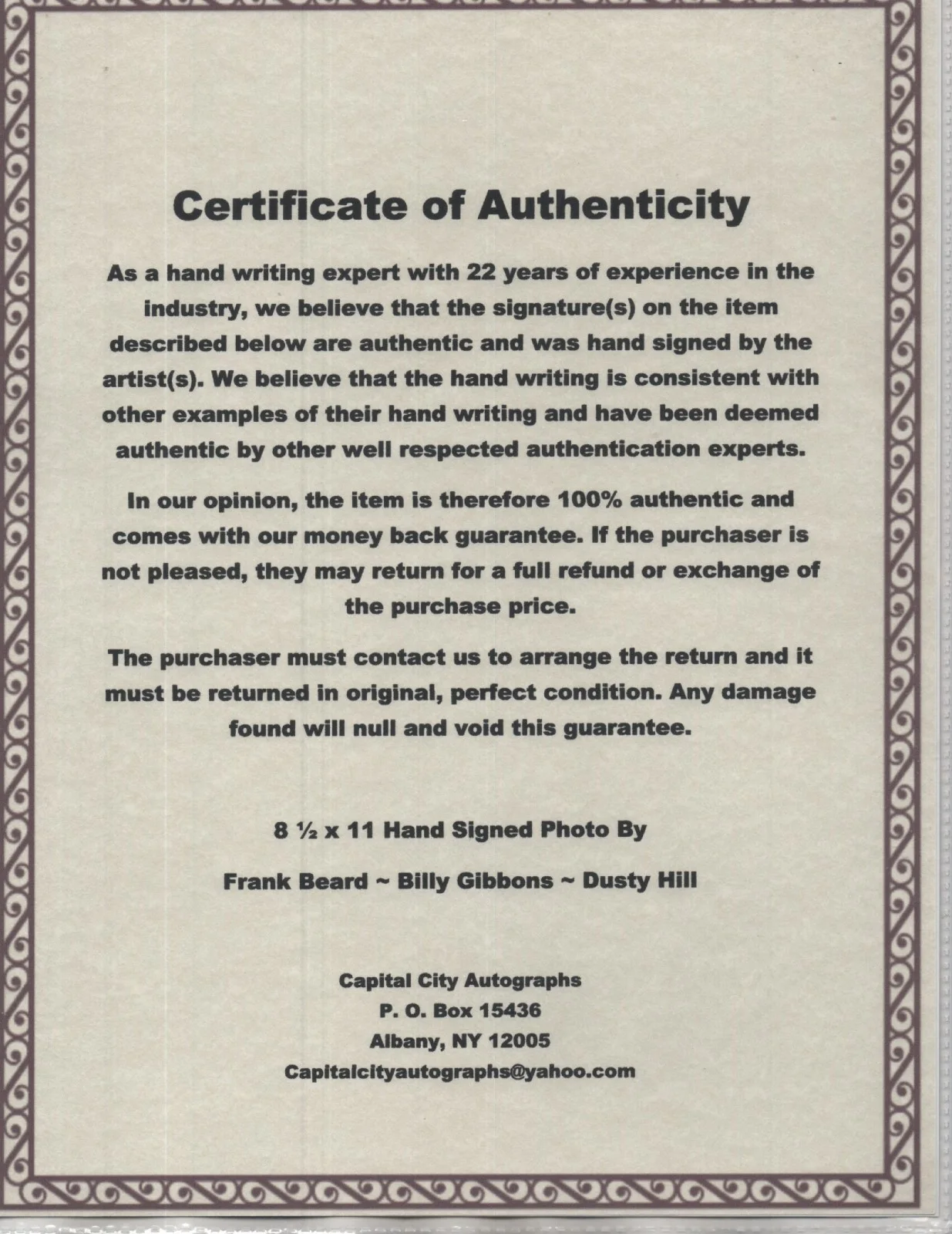 Certificate of Authenticity

As a hand writing expert with 22 years of experience in the industry, we believe that the signature(s) on the item described below are authentic and was hand signed by the artist(s). We believe that the hand writing is consistent with other examples of their hand writing and have been deemed authentic by other well respected authentication experts.

In our opinion, the item is therefore 100% authentic and comes with our money back guarantee. If the purchaser is not pleased, they may return for a full refund or exchange of the purchase price.

The purchaser must contact us to arrange the return and it must be returned in original, perfect condition. Any damage found will null and void this guarantee.

8 ½ x 11 Hand Signed Photo By

Frank Beard ~ Billy Gibbons ~ Dusty Hill

Capital City Autographs
P. O. Box 15436
Albany, NY 12005
Capitalcityautographs@yahoo.com